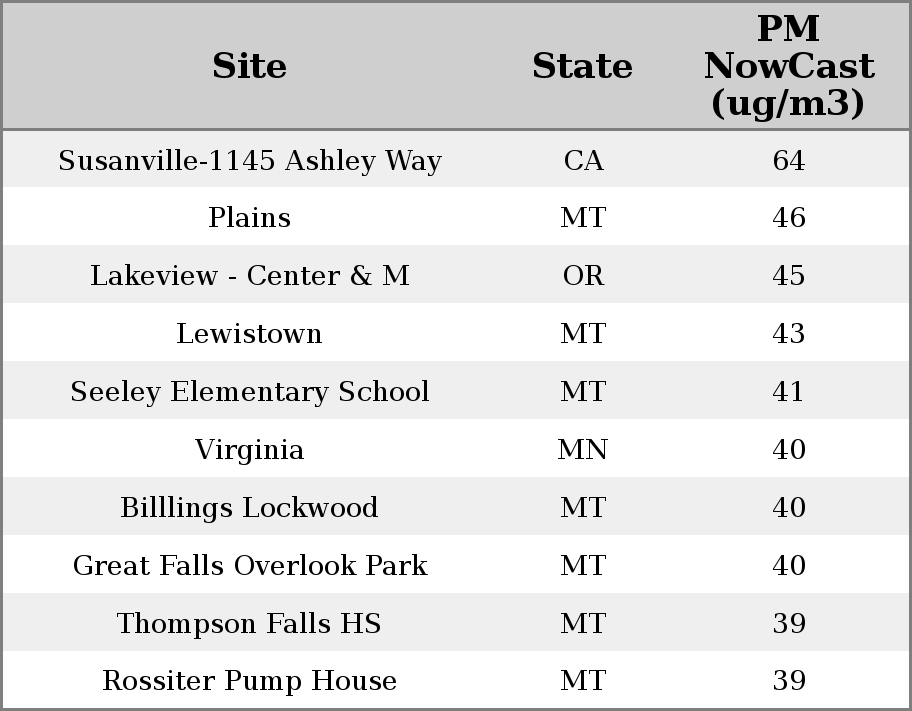 | Site | State | PM NowCast (ug/m3) |
|---|---|---|
| Susanville-1145 Ashley Way | CA | 64 |
| Plains | MT | 46 |
| Lakeview - Center & M | OR | 45 |
| Lewistown | MT | 43 |
| Seeley Elementary School | MT | 41 |
| Virginia | MN | 40 |
| Billlings Lockwood | MT | 40 |
| Great Falls Overlook Park | MT | 40 |
| Thompson Falls HS | MT | 39 |
| Rossiter Pump House | MT | 39 |